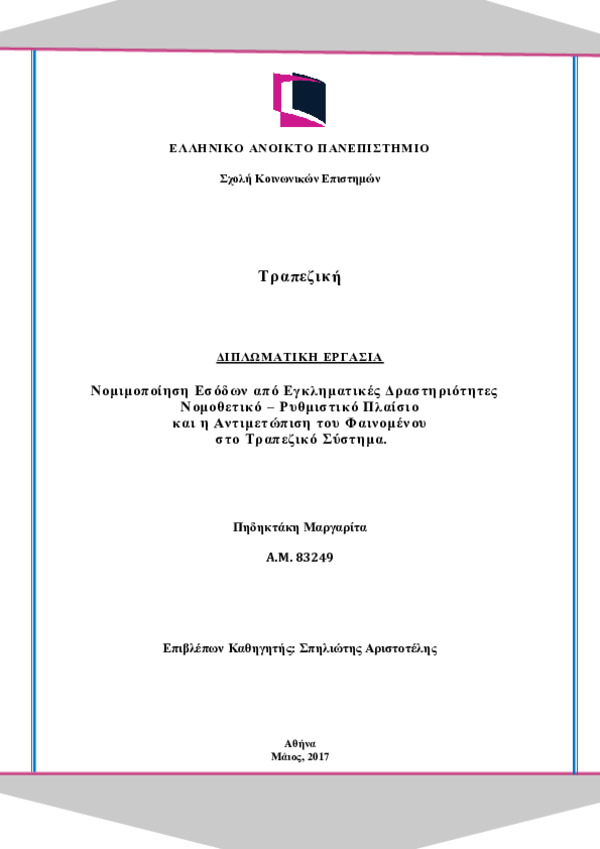 ΕΛΛΗΝΙΚΟ ΑΝΟΙΚΤΟ ΠΑΝΕΠΙΣΤΗΜΙΟ

Σχολή Κοινωνικών Επιστημών

Τραπεζική

ΔΙΠΛΩΜΑΤΙΚΗ ΕΡΓΑΣΙΑ

Νομιμοποίηση Εσόδων από Εγκληματικές Δραστηριότητες
Νομοθετικό – Ρυθμιστικό Πλαίσιο
και η Αντιμετώπιση του Φαινομένου
στο Τραπεζικό Σύστημα.

Πηδηκτάκη Μαργαρίτα

Α.Μ. 83249

Επιβλέπων Καθηγητής: Σπηλιώτης Αριστοτέλης

Αθήνα
Μάιος, 2017